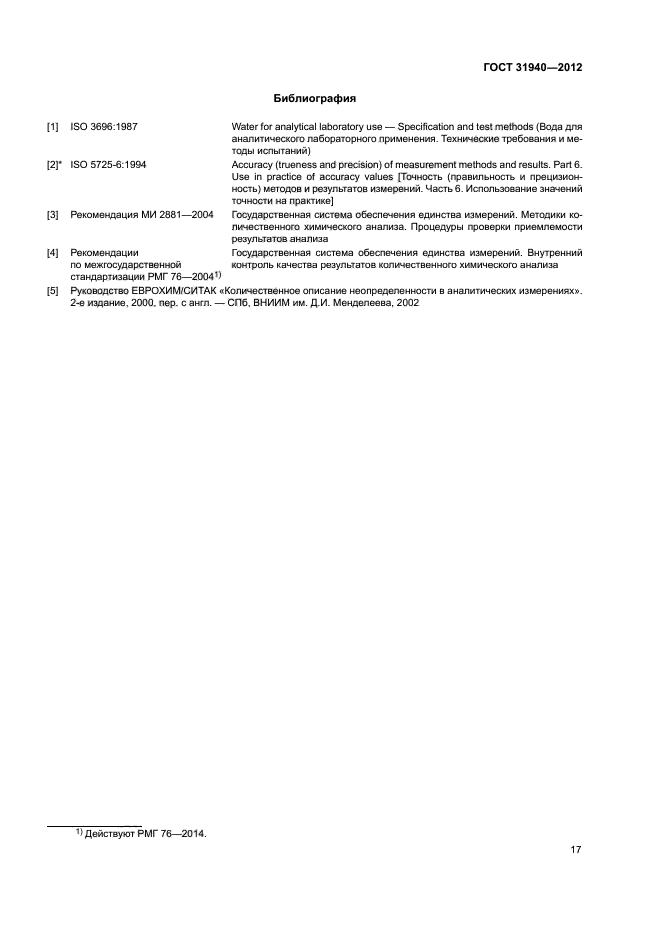 ГОСТ 31940—2012

Библиография

[1] ISO 3696:1987 Water for analytical laboratory use — Specification and test methods (Вода для аналитического лабораторного применения. Технические требования и методы испытаний)

[2]* ISO 5725-6:1994 Accuracy (trueness and precision) of measurement methods and results. Part 6. Use in practice of accuracy values [Точность (правильность и прецизионность) методов и результатов измерений. Часть 6. Использование значений точности на практике]

[3] Рекомендация МИ 2881—2004 Государственная система обеспечения единства измерений. Методики количественного химического анализа. Процедуры проверки приемлемости результатов анализа

[4] Рекомендации по межгосударственной стандартизации РМГ 76—2004$^{1)}$ Государственная система обеспечения единства измерений. Внутренний контроль качества результатов количественного химического анализа

[5] Руководство ЕВРОХИМ/СИТАК «Количественное описание неопределенности в аналитических измерениях». 2-е издание, 2000, пер. с англ. — СПб, ВНИИМ им. Д.И. Менделеева, 2002

$^{1)}$ Действуют РМГ 76—2014.

17